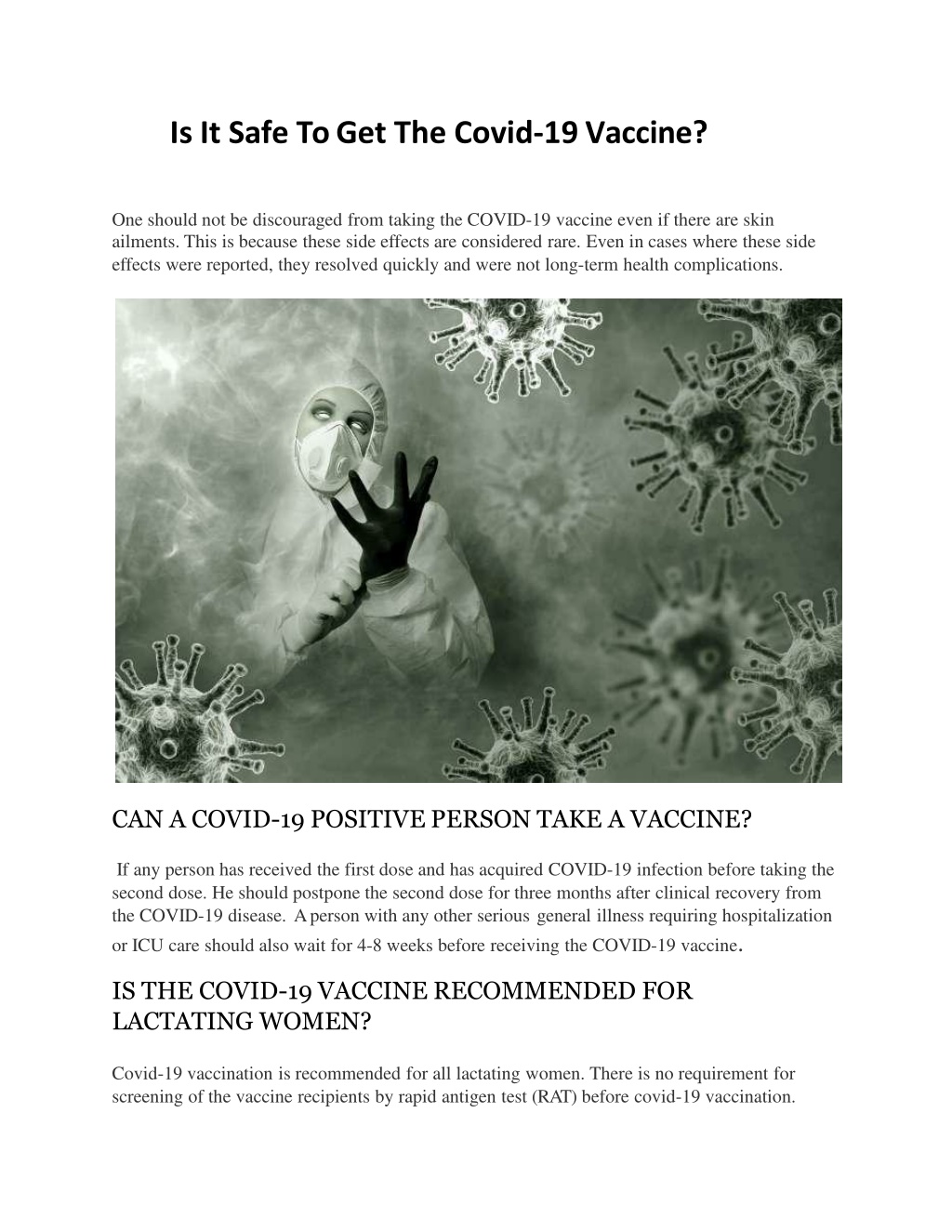 Is It Safe To Get The Covid-19 Vaccine?

One should not be discouraged from taking the COVID-19 vaccine even if there are skin ailments. This is because these side effects are considered rare. Even in cases where these side effects were reported, they resolved quickly and were not long-term health complications.

CAN A COVID-19 POSITIVE PERSON TAKE A VACCINE?

If any person has received the first dose and has acquired COVID-19 infection before taking the second dose. He should postpone the second dose for three months after clinical recovery from the COVID-19 disease. A person with any other serious general illness requiring hospitalization or ICU care should also wait for 4-8 weeks before receiving the COVID-19 vaccine.

IS THE COVID-19 VACCINE RECOMMENDED FOR LACTATING WOMEN?

Covid-19 vaccination is recommended for all lactating women. There is no requirement for screening of the vaccine recipients by rapid antigen test (RAT) before covid-19 vaccination.